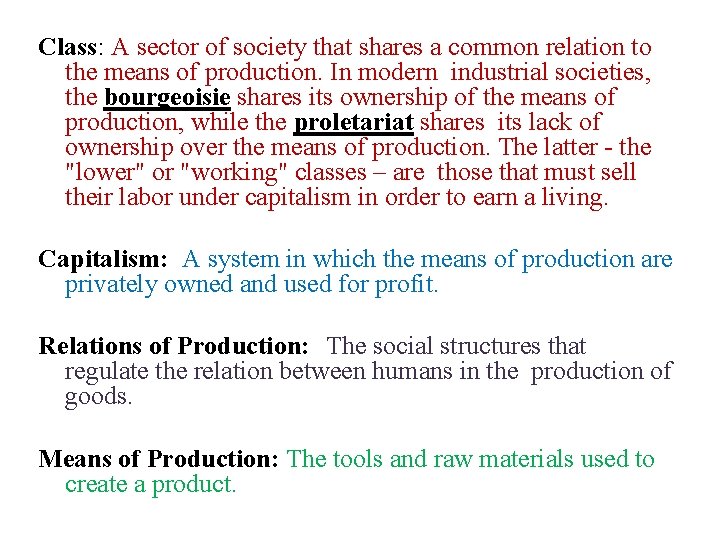 Class: A sector of society that shares a common relation to the means of production. In modern industrial societies, the bourgeoisie shares its ownership of the means of production, while the proletariat shares its lack of ownership over the means of production. The latter - the "lower" or "working" classes – are those that must sell their labor under capitalism in order to earn a living.

Capitalism: A system in which the means of production are privately owned and used for profit.

Relations of Production: The social structures that regulate the relation between humans in the production of goods.

Means of Production: The tools and raw materials used to create a product.